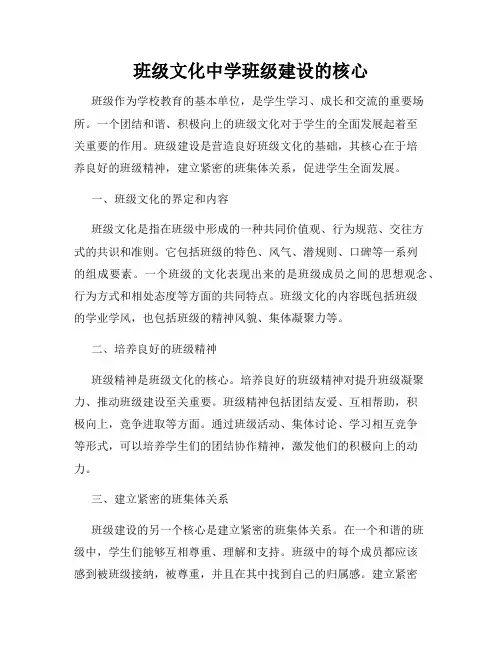 班级文化中学班级建设的核心

班级作为学校教育的基本单位，是学生学习、成长和交流的重要场所。一个团结和谐、积极向上的班级文化对于学生的全面发展起着至关重要的作用。班级建设是营造良好班级文化的基础，其核心在于培养良好的班级精神，建立紧密的班集体关系，促进学生全面发展。

一、班级文化的界定和内容

班级文化是指在班级中形成的一种共同价值观、行为规范、交往方式的共识和准则。它包括班级的特色、风气、潜规则、口碑等一系列的组成要素。一个班级的文化表现出来的是班级成员之间的思想观念、行为方式和相处态度等方面的共同特点。班级文化的内容既包括班级的学业学风，也包括班级的精神风貌、集体凝聚力等。

二、培养良好的班级精神

班级精神是班级文化的核心。培养良好的班级精神对提升班级凝聚力、推动班级建设至关重要。班级精神包括团结友爱、互相帮助，积极向上，竞争进取等方面。通过班级活动、集体讨论、学习相互竞争等形式，可以培养学生们的团结协作精神，激发他们的积极向上的动力。

三、建立紧密的班集体关系

班级建设的另一个核心是建立紧密的班集体关系。在一个和谐的班级中，学生们能够互相尊重、理解和支持。班级中的每个成员都应该感到被班级接纳，被尊重，并且在其中找到自己的归属感。建立紧密